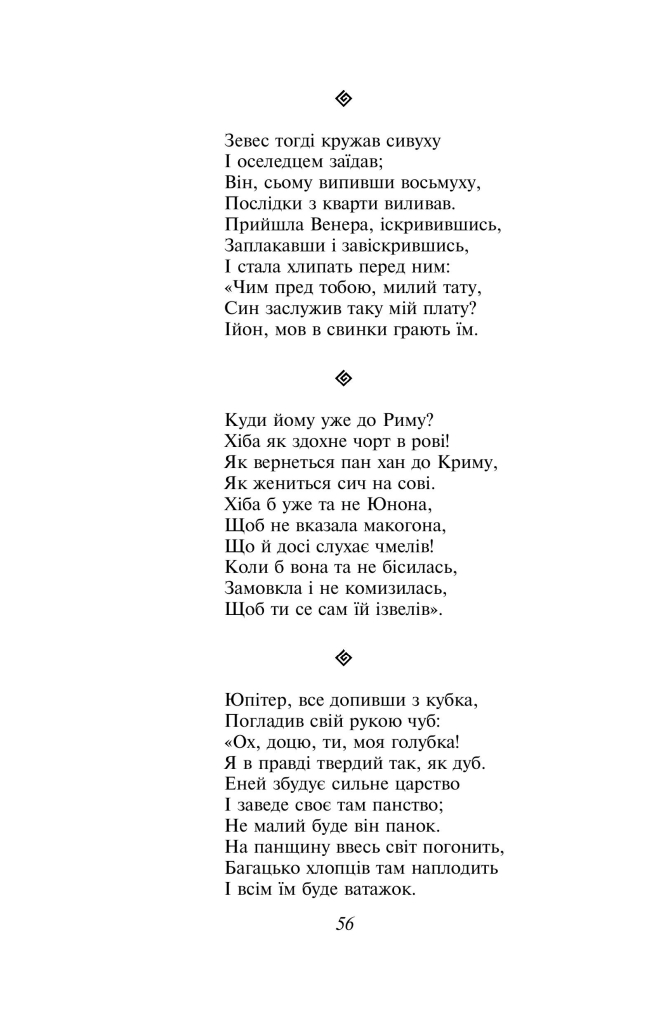 Зевес тогді кружав сивуху
І оселедцем заїдав;
Він, сьому випивши восьмуху,
Послідки з кварти виливав.
Прийшла Венера, іскривившись,
Заплакавши і завіскрившись,
І стала хлипать перед ним:
«Чим пред тобою, милий тату,
Син заслужив таку мій плату?
Ійон, мов в свинки грають їм.

Куди йому уже до Риму?
Хіба як здохне чорт в рові!
Як вернеться пан хан до Криму,
Як жениться сич на сові.
Хіба б уже та не Юнона,
Щоб не вказала макогона,
Що й досі слухає чмелів!
Коли б вона та не бісилась,
Замовкла і не комизилась,
Щоб ти се сам їй ізвелів».

Юпітер, все допивши з кубка,
Погладив свій рукою чуб:
«Ох, доцю, ти, моя голубка!
Я в правді твердий так, як дуб.
Еней збудує сильне царство
І заведе своє там панство;
Не малий буде він панок.
На панщину ввесь світ погонить,
Багацько хлопців там наплодить
І всім їм буде ватажок.

56